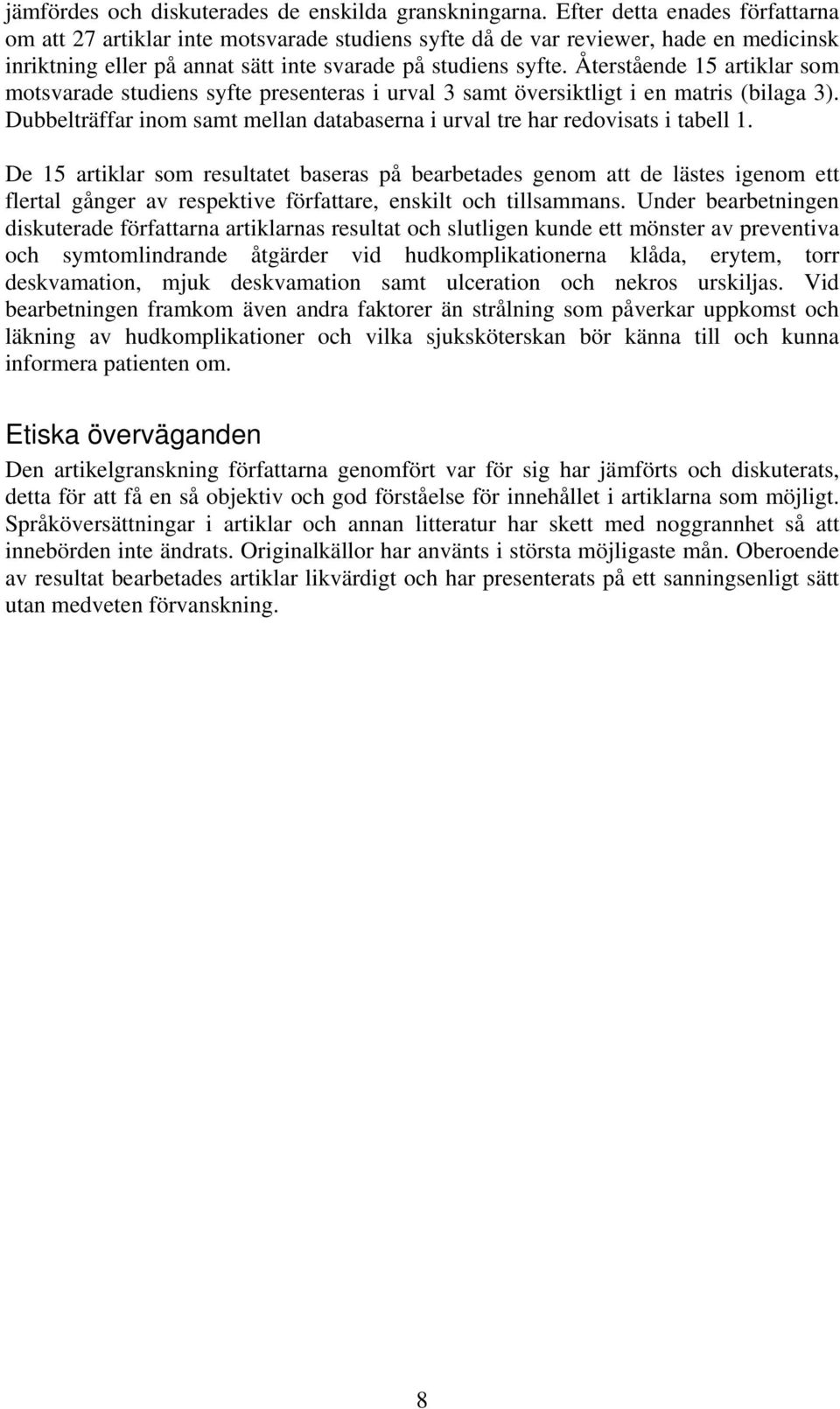 jämfördes och diskuterades de enskilda granskningarna. Efter detta enades författarna om att 27 artiklar inte motsvarade studiens syfte då de var reviewer, hade en medicinsk inriktning eller på annat sätt inte svarade på studiens syfte. Återstående 15 artiklar som motsvarade studiens syfte presenteras i urval 3 samt översiktligt i en matris (bilaga 3). Dubbelträffar inom samt mellan databaserna i urval tre har redovisats i tabell 1.

De 15 artiklar som resultatet baseras på bearbetades genom att de lästes igenom ett flertal gånger av respektive författare, enskilt och tillsammans. Under bearbetningen diskuterade författarna artiklarnas resultat och slutligen kunde ett mönster av preventiva och symtomlindrande åtgärder vid hudkomplikationerna klåda, erytem, torr deskvamation, mjuk deskvamation samt ulceration och nekros urskiljas. Vid bearbetningen framkom även andra faktorer än strålning som påverkar uppkomst och läkning av hudkomplikationer och vilka sjuksköterskan bör känna till och kunna informera patienten om.

Etiska överväganden

Den artikelgranskning författarna genomfört var för sig har jämförts och diskuterats, detta för att få en så objektiv och god förståelse för innehållet i artiklarna som möjligt. Språköversättningar i artiklar och annan litteratur har skett med noggrannhet så att innebörden inte ändrats. Originalkällor har använts i största möjligaste mån. Oberoende av resultat bearbetades artiklar likvärdigt och har presenterats på ett sanningsenligt sätt utan medveten förvanskning.

8